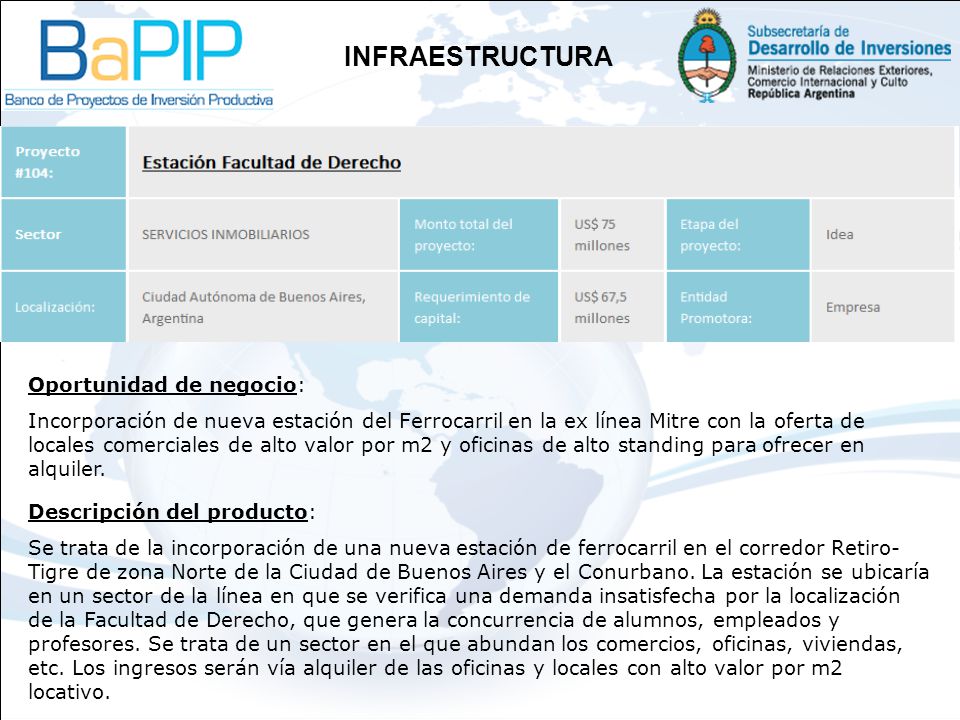 BaPIP
Banco de Proyectos de Inversión Productiva

INFRAESTRUCTURA

Subsecretaría de
Desarrollo de Inversiones
Ministerio de Relaciones Exteriores, Comercio Internacional y Culto
República Argentina

| Proyecto #104: | Estación Facultad de Derecho | | | | |
|---|---|---|---|---|---|
| Sector | SERVICIOS INMOBILIARIOS | Monto total del proyecto: | US$ 75 millones | Etapa del proyecto: | Idea |
| Localización: | Ciudad Autónoma de Buenos Aires, Argentina | Requerimiento de capital: | US$ 67,5 millones | Entidad Promotora: | Empresa |

Oportunidad de negocio:

Incorporación de nueva estación del Ferrocarril en la ex línea Mitre con la oferta de locales comerciales de alto valor por m2 y oficinas de alto standing para ofrecer en alquiler.

Descripción del producto:

Se trata de la incorporación de una nueva estación de ferrocarril en el corredor Retiro-Tigre de zona Norte de la Ciudad de Buenos Aires y el Conurbano. La estación se ubicaría en un sector de la línea en que se verifica una demanda insatisfecha por la localización de la Facultad de Derecho, que genera la concurrencia de alumnos, empleados y profesores. Se trata de un sector en el que abundan los comercios, oficinas, viviendas, etc. Los ingresos serán vía alquiler de las oficinas y locales con alto valor por m2 locativo.